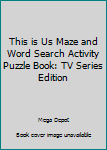 This is Us Maze and Word Search Activity Puzzle Book: TV Series Edition

Mega Depot

Book cover image unavailable